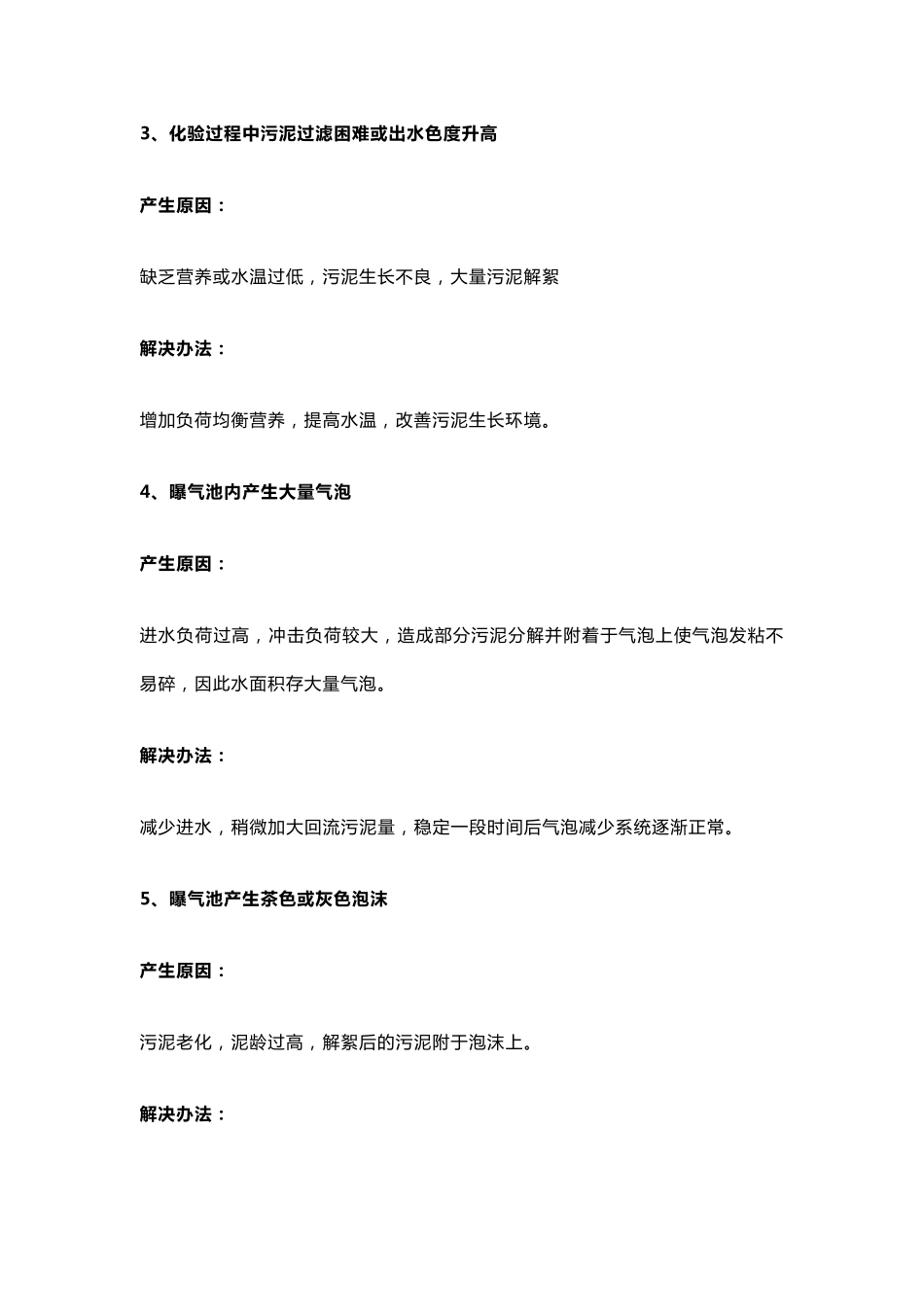 3、化验过程中污泥过滤困难或出水色度升高

产生原因：

缺乏营养或水温过低，污泥生长不良，大量污泥解絮

解决办法：

增加负荷均衡营养，提高水温，改善污泥生长环境。

4、曝气池内产生大量气泡

产生原因：

进水负荷过高，冲击负荷较大，造成部分污泥分解并附着于气泡上使气泡发粘不易碎，因此水面积存大量气泡。

解决办法：

减少进水，稍微加大回流污泥量，稳定一段时间后气泡减少系统逐渐正常。

5、曝气池产生茶色或灰色泡沫

产生原因：

污泥老化，泥龄过高，解絮后的污泥附于泡沫上。

解决办法：